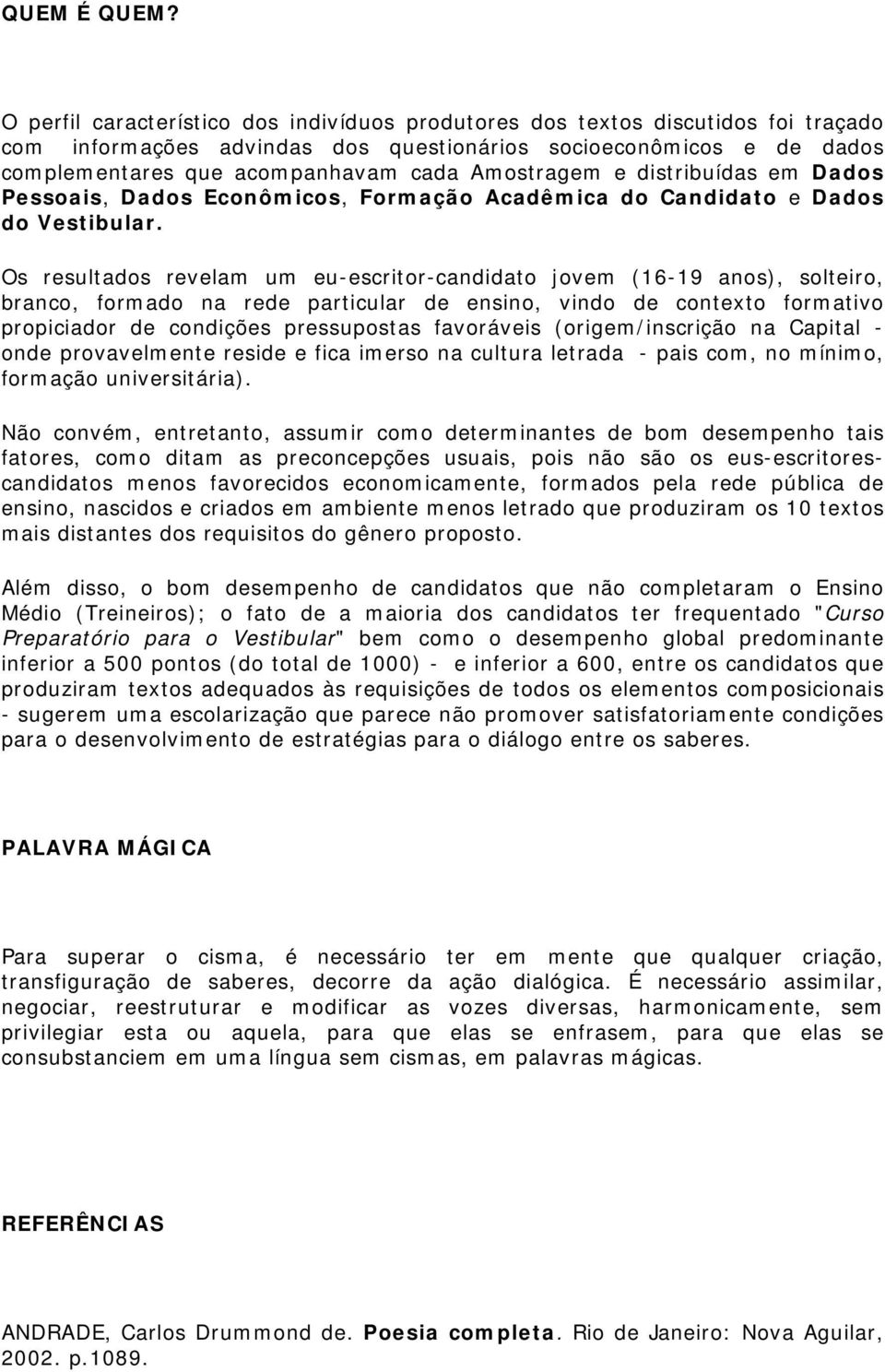 QUEM É QUEM?

O perfil característico dos indivíduos produtores dos textos discutidos foi traçado com informações advindas dos questionários socioeconômicos e de dados complementares que acompanhavam cada Amostragem e distribuídas em Dados Pessoais, Dados Econômicos, Formação Acadêmica do Candidato e Dados do Vestibular.

Os resultados revelam um eu-escritor-candidato jovem (16-19 anos), solteiro, branco, formado na rede particular de ensino, vindo de contexto formativo propiciador de condições pressupostas favoráveis (origem/inscrição na Capital - onde provavelmente reside e fica imerso na cultura letrada - pais com, no mínimo, formação universitária).

Não convém, entretanto, assumir como determinantes de bom desempenho tais fatores, como ditam as preconcepções usuais, pois não são os eus-escritores-candidatos menos favorecidos economicamente, formados pela rede pública de ensino, nascidos e criados em ambiente menos letrado que produziram os 10 textos mais distantes dos requisitos do gênero proposto.

Além disso, o bom desempenho de candidatos que não completaram o Ensino Médio (Treineiros); o fato de a maioria dos candidatos ter frequentado "Curso Preparatório para o Vestibular" bem como o desempenho global predominante inferior a 500 pontos (do total de 1000) - e inferior a 600, entre os candidatos que produziram textos adequados às requisições de todos os elementos composicionais - sugerem uma escolarização que parece não promover satisfatoriamente condições para o desenvolvimento de estratégias para o diálogo entre os saberes.

PALAVRA MÁGICA

Para superar o cisma, é necessário ter em mente que qualquer criação, transfiguração de saberes, decorre da ação dialógica. É necessário assimilar, negociar, reestruturar e modificar as vozes diversas, harmonicamente, sem privilegiar esta ou aquela, para que elas se enfrasem, para que elas se consubstanciem em uma língua sem cismas, em palavras mágicas.

REFERÊNCIAS

ANDRADE, Carlos Drummond de. Poesia completa. Rio de Janeiro: Nova Aguilar, 2002. p.1089.